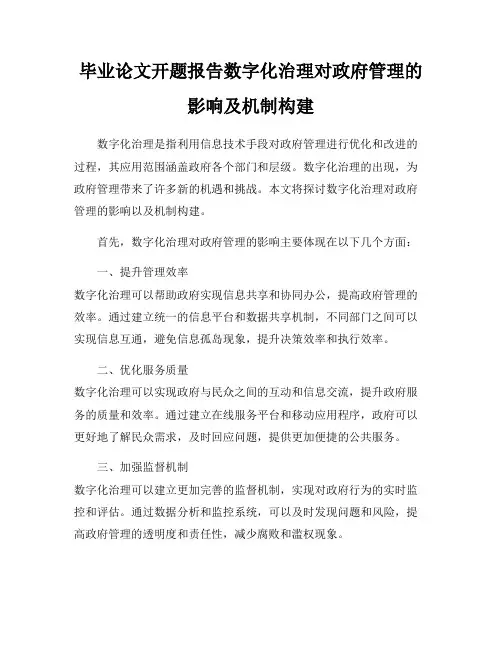 毕业论文开题报告数字化治理对政府管理的影响及机制构建

数字化治理是指利用信息技术手段对政府管理进行优化和改进的过程，其应用范围涵盖政府各个部门和层级。数字化治理的出现，为政府管理带来了许多新的机遇和挑战。本文将探讨数字化治理对政府管理的影响以及机制构建。

首先，数字化治理对政府管理的影响主要体现在以下几个方面：

一、提升管理效率
数字化治理可以帮助政府实现信息共享和协同办公，提高政府管理的效率。通过建立统一的信息平台和数据共享机制，不同部门之间可以实现信息互通，避免信息孤岛现象，提升决策效率和执行效率。

二、优化服务质量
数字化治理可以实现政府与民众之间的互动和信息交流，提升政府服务的质量和效率。通过建立在线服务平台和移动应用程序，政府可以更好地了解民众需求，及时回应问题，提供更加便捷的公共服务。

三、加强监督机制
数字化治理可以建立更加完善的监督机制，实现对政府行为的实时监控和评估。通过数据分析和监控系统，可以及时发现问题和风险，提高政府管理的透明度和责任性，减少腐败和滥权现象。